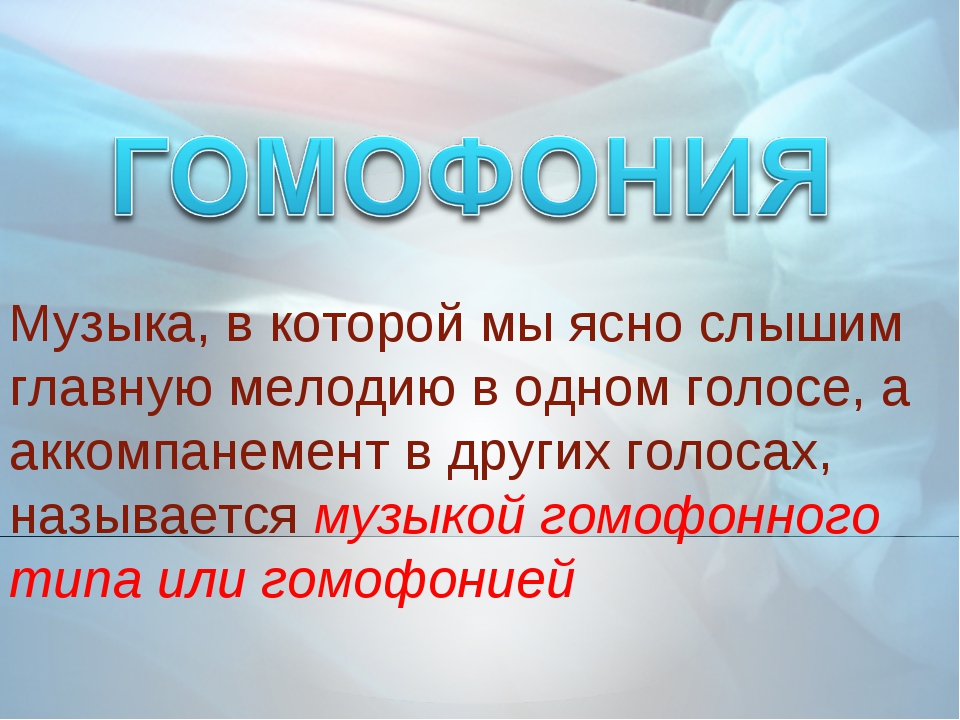 ГОМОФОНИЯ

Музыка, в которой мы ясно слышим главную мелодию в одном голосе, а аккомпанемент в других голосах, называется музыкой гомофонного типа или гомофонией